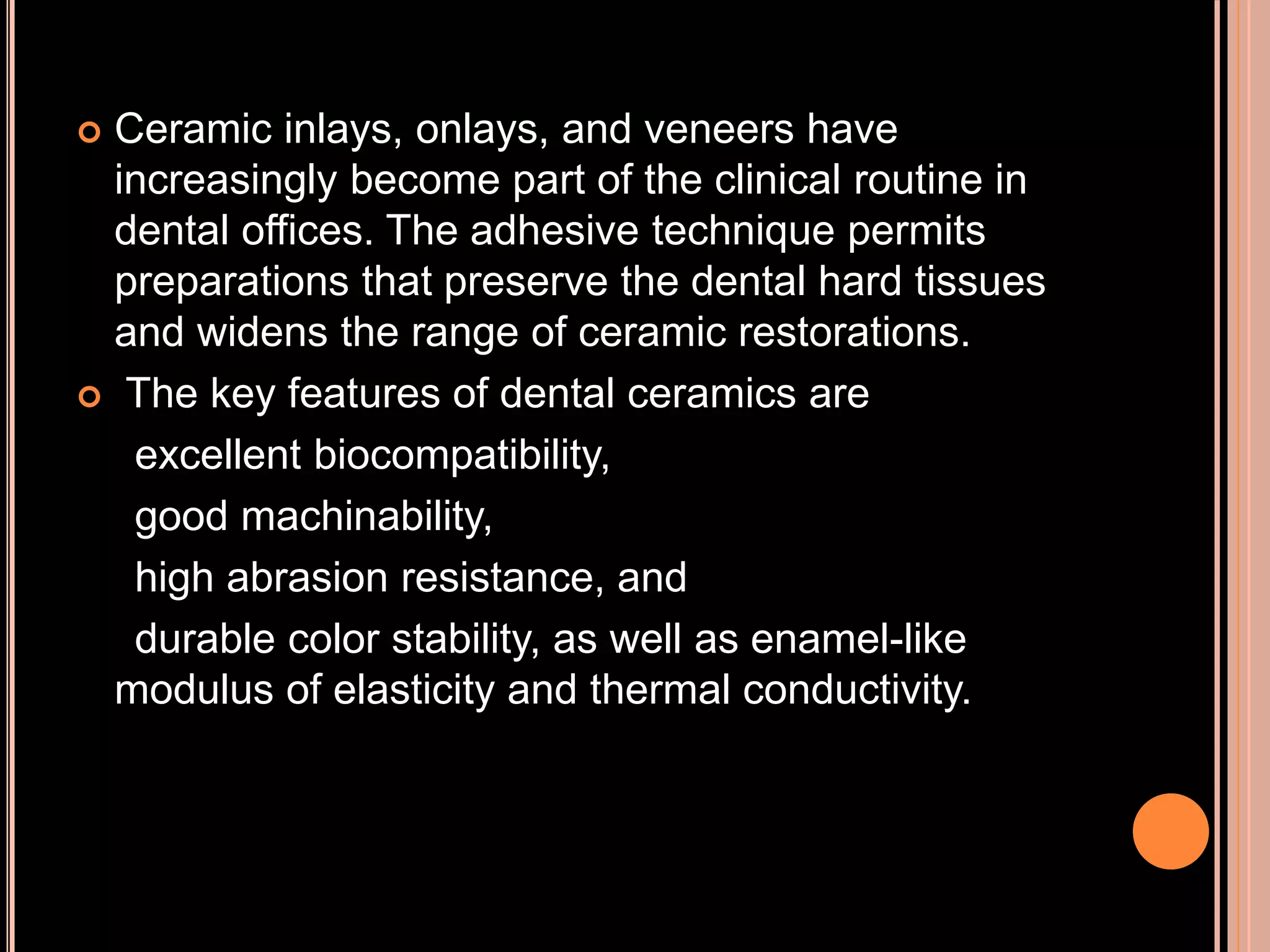 Ceramic inlays, onlays, and veneers have increasingly become part of the clinical routine in dental offices. The adhesive technique permits preparations that preserve the dental hard tissues and widens the range of ceramic restorations.

The key features of dental ceramics are

excellent biocompatibility,

good machinability,

high abrasion resistance, and

durable color stability, as well as enamel-like modulus of elasticity and thermal conductivity.